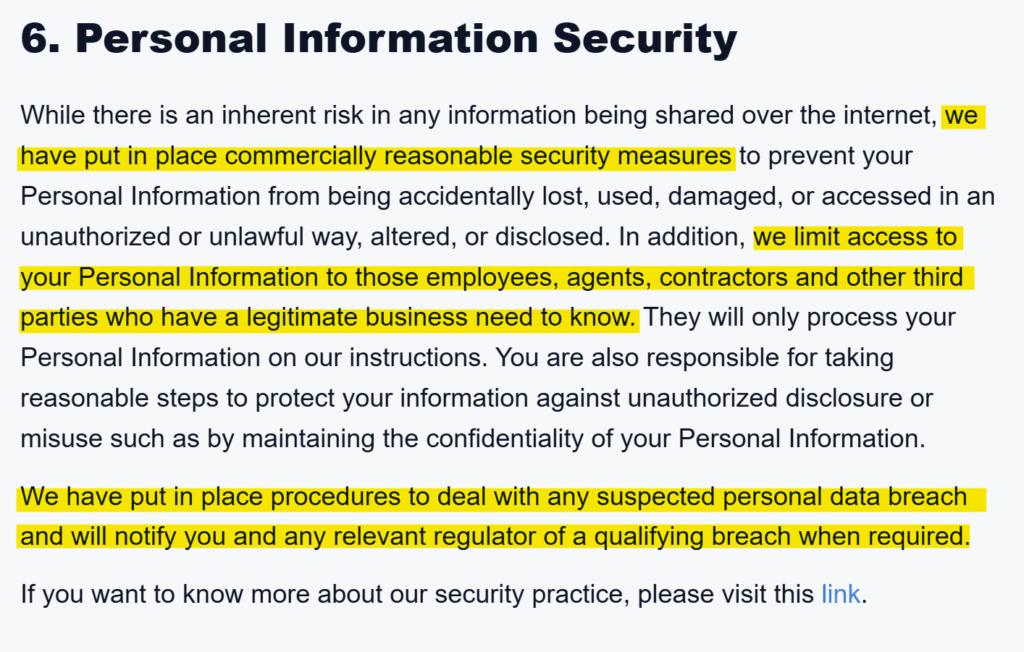 6. Personal Information Security

While there is an inherent risk in any information being shared over the internet, we have put in place commercially reasonable security measures to prevent your Personal Information from being accidentally lost, used, damaged, or accessed in an unauthorized or unlawful way, altered, or disclosed. In addition, we limit access to your Personal Information to those employees, agents, contractors and other third parties who have a legitimate business need to know. They will only process your Personal Information on our instructions. You are also responsible for taking reasonable steps to protect your information against unauthorized disclosure or misuse such as by maintaining the confidentiality of your Personal Information.

We have put in place procedures to deal with any suspected personal data breach and will notify you and any relevant regulator of a qualifying breach when required.

If you want to know more about our security practice, please visit this link.